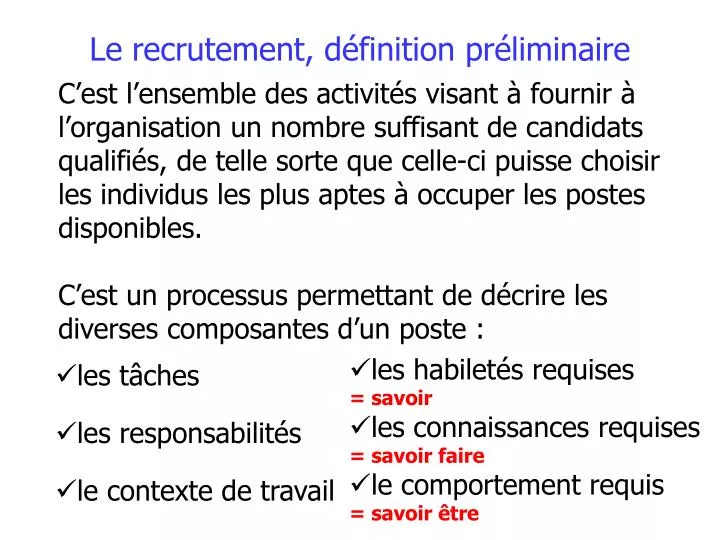 Le recrutement, définition préliminaire

C’est l’ensemble des activités visant à fournir à l’organisation un nombre suffisant de candidats qualifiés, de telle sorte que celle-ci puisse choisir les individus les plus aptes à occuper les postes disponibles.

C’est un processus permettant de décrire les diverses composantes d’un poste :

✓les tâches

✓les responsabilités

✓le contexte de travail

✓les habiletés requises
= savoir

✓les connaissances requises
= savoir faire

✓le comportement requis
= savoir être